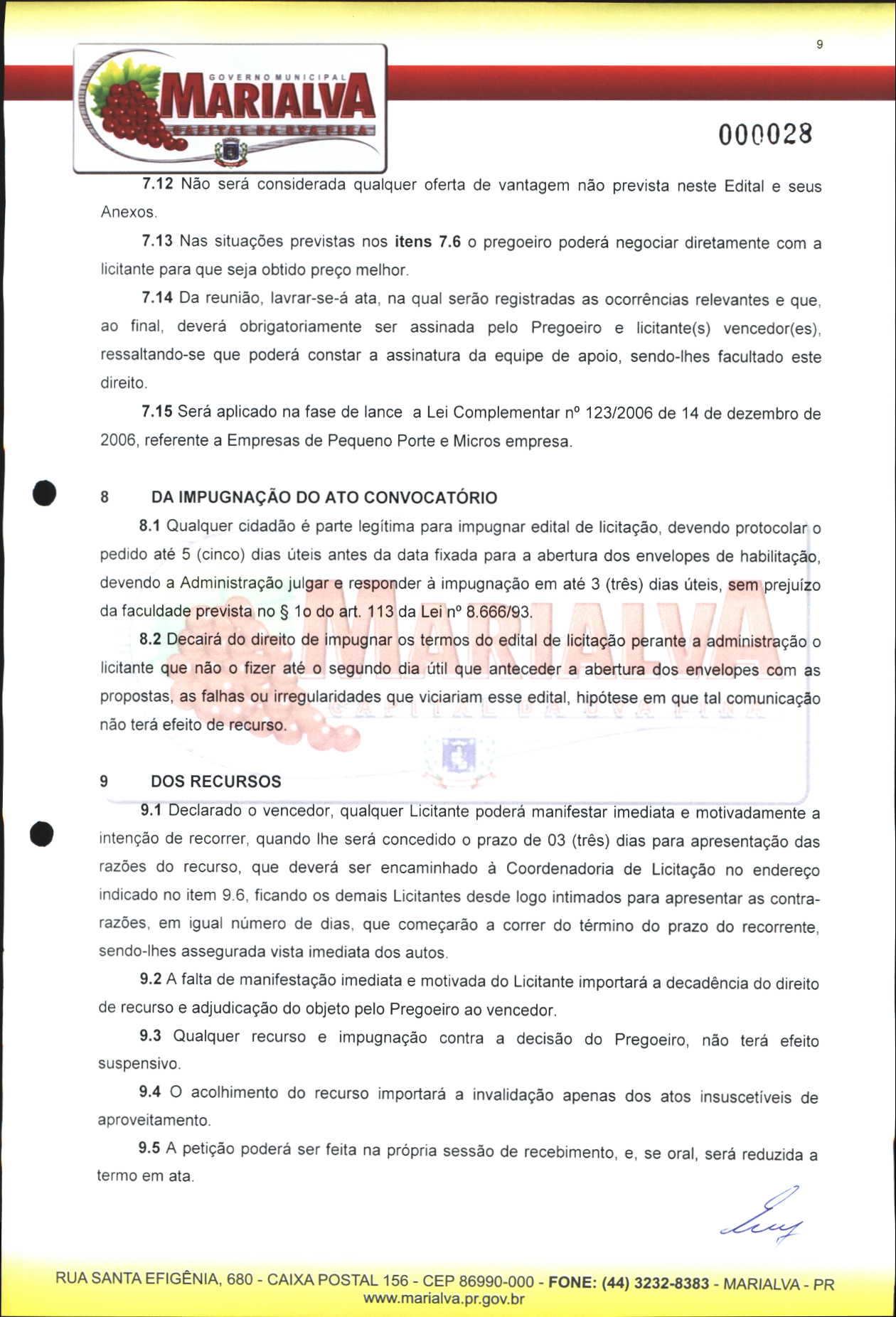 9

GOVERNO MUNICIPAL
MARIALVA
CAPITAL DA UVA FINA

000028

7.12 Não será considerada qualquer oferta de vantagem não prevista neste Edital e seus Anexos.

7.13 Nas situações previstas nos itens 7.6 o pregoeiro poderá negociar diretamente com a licitante para que seja obtido preço melhor.

7.14 Da reunião, lavrar-se-á ata, na qual serão registradas as ocorrências relevantes e que, ao final, deverá obrigatoriamente ser assinada pelo Pregoeiro e licitante(s) vencedor(es), ressaltando-se que poderá constar a assinatura da equipe de apoio, sendo-lhes facultado este direito.

7.15 Será aplicado na fase de lance a Lei Complementar nº 123/2006 de 14 de dezembro de 2006, referente a Empresas de Pequeno Porte e Micros empresa.

8 DA IMPUGNAÇÃO DO ATO CONVOCATÓRIO

8.1 Qualquer cidadão é parte legítima para impugnar edital de licitação, devendo protocolar o pedido até 5 (cinco) dias úteis antes da data fixada para a abertura dos envelopes de habilitação, devendo a Administração julgar e responder à impugnação em até 3 (três) dias úteis, sem prejuízo da faculdade prevista no § 1o do art. 113 da Lei nº 8.666/93.

8.2 Decairá do direito de impugnar os termos do edital de licitação perante a administração o licitante que não o fizer até o segundo dia útil que anteceder a abertura dos envelopes com as propostas, as falhas ou irregularidades que viciariam esse edital, hipótese em que tal comunicação não terá efeito de recurso.

9 DOS RECURSOS

9.1 Declarado o vencedor, qualquer Licitante poderá manifestar imediata e motivadamente a intenção de recorrer, quando lhe será concedido o prazo de 03 (três) dias para apresentação das razões do recurso, que deverá ser encaminhado à Coordenadoria de Licitação no endereço indicado no item 9.6, ficando os demais Licitantes desde logo intimados para apresentar as contra-razões, em igual número de dias, que começarão a correr do término do prazo do recorrente, sendo-lhes assegurada vista imediata dos autos.

9.2 A falta de manifestação imediata e motivada do Licitante importará a decadência do direito de recurso e adjudicação do objeto pelo Pregoeiro ao vencedor.

9.3 Qualquer recurso e impugnação contra a decisão do Pregoeiro, não terá efeito suspensivo.

9.4 O acolhimento do recurso importará a invalidação apenas dos atos insuscetíveis de aproveitamento.

9.5 A petição poderá ser feita na própria sessão de recebimento, e, se oral, será reduzida a termo em ata.

RUA SANTA EFIGÊNIA, 680 - CAIXA POSTAL 156 - CEP 86990-000 - FONE: (44) 3232-8383 - MARIALVA - PR
www.marialva.pr.gov.br